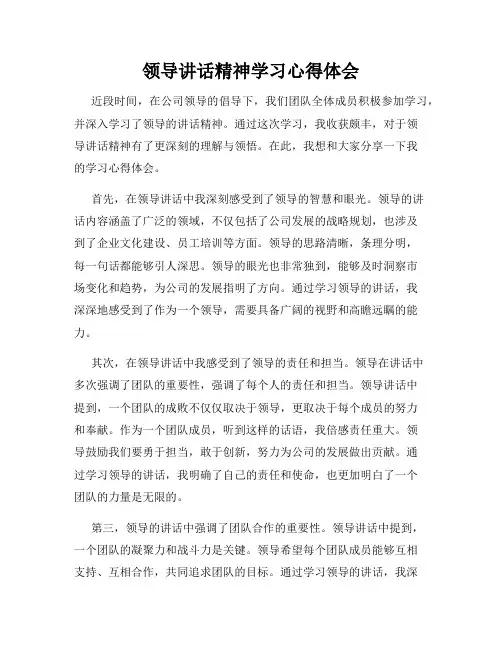 领导讲话精神学习心得体会

近段时间，在公司领导的倡导下，我们团队全体成员积极参加学习，并深入学习了领导的讲话精神。通过这次学习，我收获颇丰，对于领导讲话精神有了更深刻的理解与领悟。在此，我想和大家分享一下我的学习心得体会。

首先，在领导讲话中我深刻感受到了领导的智慧和眼光。领导的讲话内容涵盖了广泛的领域，不仅包括了公司发展的战略规划，也涉及到了企业文化建设、员工培训等方面。领导的思路清晰，条理分明，每一句话都能够引人深思。领导的眼光也非常独到，能够及时洞察市场变化和趋势，为公司的发展指明了方向。通过学习领导的讲话，我深深地感受到了作为一个领导，需要具备广阔的视野和高瞻远瞩的能力。

其次，在领导讲话中我感受到了领导的责任和担当。领导在讲话中多次强调了团队的重要性，强调了每个人的责任和担当。领导讲话中提到，一个团队的成败不仅仅取决于领导，更取决于每个成员的努力和奉献。作为一个团队成员，听到这样的话语，我倍感责任重大。领导鼓励我们要勇于担当，敢于创新，努力为公司的发展做出贡献。通过学习领导的讲话，我明确了自己的责任和使命，也更加明白了一个团队的力量是无限的。

第三，领导的讲话中强调了团队合作的重要性。领导讲话中提到，一个团队的凝聚力和战斗力是关键。领导希望每个团队成员能够互相支持、互相合作，共同追求团队的目标。通过学习领导的讲话，我深